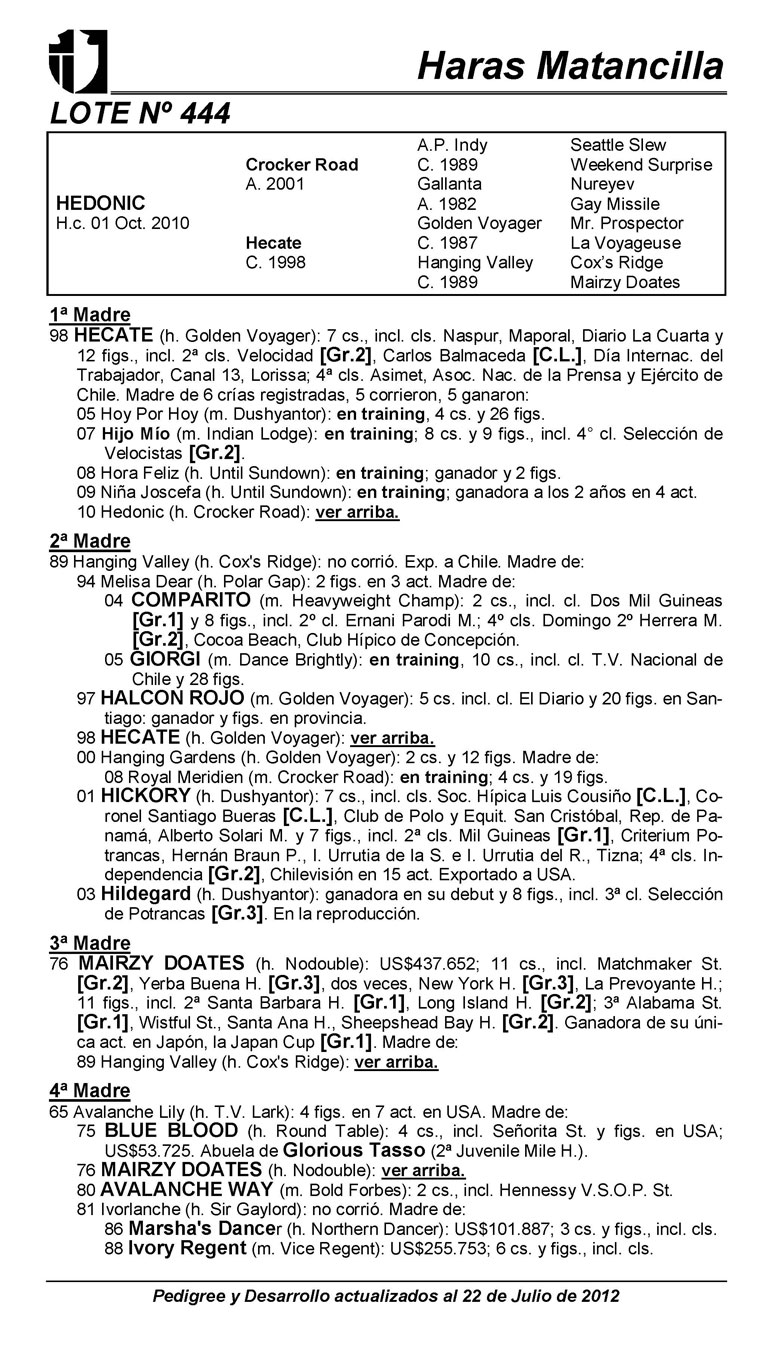 Haras Matancilla

LOTE Nº 444

| | | | |
|---|---|---|---|
| | | A.P. Indy | Seattle Slew |
| | Crocker Road | C. 1989 | Weekend Surprise |
| | A. 2001 | Gallanta | Nureyev |
| HEDONIC | | A. 1982 | Gay Missile |
| H.c. 01 Oct. 2010 | | Golden Voyager | Mr. Prospector |
| | Hecate | C. 1987 | La Voyageuse |
| | C. 1998 | Hanging Valley | Cox's Ridge |
| | | C. 1989 | Mairzy Doates |

1ª Madre
98 HECATE (h. Golden Voyager): 7 cs., incl. cls. Naspur, Maporal, Diario La Cuarta y 12 figs., incl. 2ª cls. Velocidad [Gr.2], Carlos Balmaceda [C.L.], Día Internac. del Trabajador, Canal 13, Lorissa; 4ª cls. Asimet, Asoc. Nac. de la Prensa y Ejército de Chile. Madre de 6 crías registradas, 5 corrieron, 5 ganaron:
05 Hoy Por Hoy (m. Dushyantor): en training, 4 cs. y 26 figs.
07 Hijo Mío (m. Indian Lodge): en training; 8 cs. y 9 figs., incl. 4° cl. Selección de Velocistas [Gr.2].
08 Hora Feliz (h. Until Sundown): en training; ganador y 2 figs.
09 Niña Joscefa (h. Until Sundown): en training; ganadora a los 2 años en 4 act.
10 Hedonic (h. Crocker Road): ver arriba.

2ª Madre
89 Hanging Valley (h. Cox's Ridge): no corrió. Exp. a Chile. Madre de:
94 Melisa Dear (h. Polar Gap): 2 figs. en 3 act. Madre de:
04 COMPARITO (m. Heavyweight Champ): 2 cs., incl. cl. Dos Mil Guineas [Gr.1] y 8 figs., incl. 2º cl. Ernani Parodi M.; 4º cls. Domingo 2º Herrera M. [Gr.2], Cocoa Beach, Club Hípico de Concepción.
05 GIORGI (m. Dance Brightly): en training, 10 cs., incl. cl. T.V. Nacional de Chile y 28 figs.
97 HALCON ROJO (m. Golden Voyager): 5 cs. incl. cl. El Diario y 20 figs. en Santiago: ganador y figs. en provincia.
98 HECATE (h. Golden Voyager): ver arriba.
00 Hanging Gardens (h. Golden Voyager): 2 cs. y 12 figs. Madre de:
08 Royal Meridien (m. Crocker Road): en training; 4 cs. y 19 figs.
01 HICKORY (h. Dushyantor): 7 cs., incl. cls. Soc. Hípica Luis Cousiño [C.L.], Coronel Santiago Bueras [C.L.], Club de Polo y Equit. San Cristóbal, Rep. de Panamá, Alberto Solari M. y 7 figs., incl. 2ª cls. Mil Guineas [Gr.1], Criterium Potrancas, Hernán Braun P., I. Urrutia de la S. e I. Urrutia del R., Tizna; 4ª cls. Independencia [Gr.2], Chilevisión en 15 act. Exportado a USA.
03 Hildegard (h. Dushyantor): ganadora en su debut y 8 figs., incl. 3ª cl. Selección de Potrancas [Gr.3]. En la reproducción.

3ª Madre
76 MAIRZY DOATES (h. Nodouble): US$437.652; 11 cs., incl. Matchmaker St. [Gr.2], Yerba Buena H. [Gr.3], dos veces, New York H. [Gr.3], La Prevoyante H.; 11 figs., incl. 2ª Santa Barbara H. [Gr.1], Long Island H. [Gr.2]; 3ª Alabama St. [Gr.1], Wistful St., Santa Ana H., Sheepshead Bay H. [Gr.2]. Ganadora de su única act. en Japón, la Japan Cup [Gr.1]. Madre de:
89 Hanging Valley (h. Cox's Ridge): ver arriba.

4ª Madre
65 Avalanche Lily (h. T.V. Lark): 4 figs. en 7 act. en USA. Madre de:
75 BLUE BLOOD (h. Round Table): 4 cs., incl. Señorita St. y figs. en USA; US$53.725. Abuela de Glorious Tasso (2ª Juvenile Mile H.).
76 MAIRZY DOATES (h. Nodouble): ver arriba.
80 AVALANCHE WAY (m. Bold Forbes): 2 cs., incl. Hennessy V.S.O.P. St.
81 Ivorlanche (h. Sir Gaylord): no corrió. Madre de:
86 Marsha's Dancer (h. Northern Dancer): US$101.887; 3 cs. y figs., incl. cls.
88 Ivory Regent (m. Vice Regent): US$255.753; 6 cs. y figs., incl. cls.

Pedigree y Desarrollo actualizados al 22 de Julio de 2012